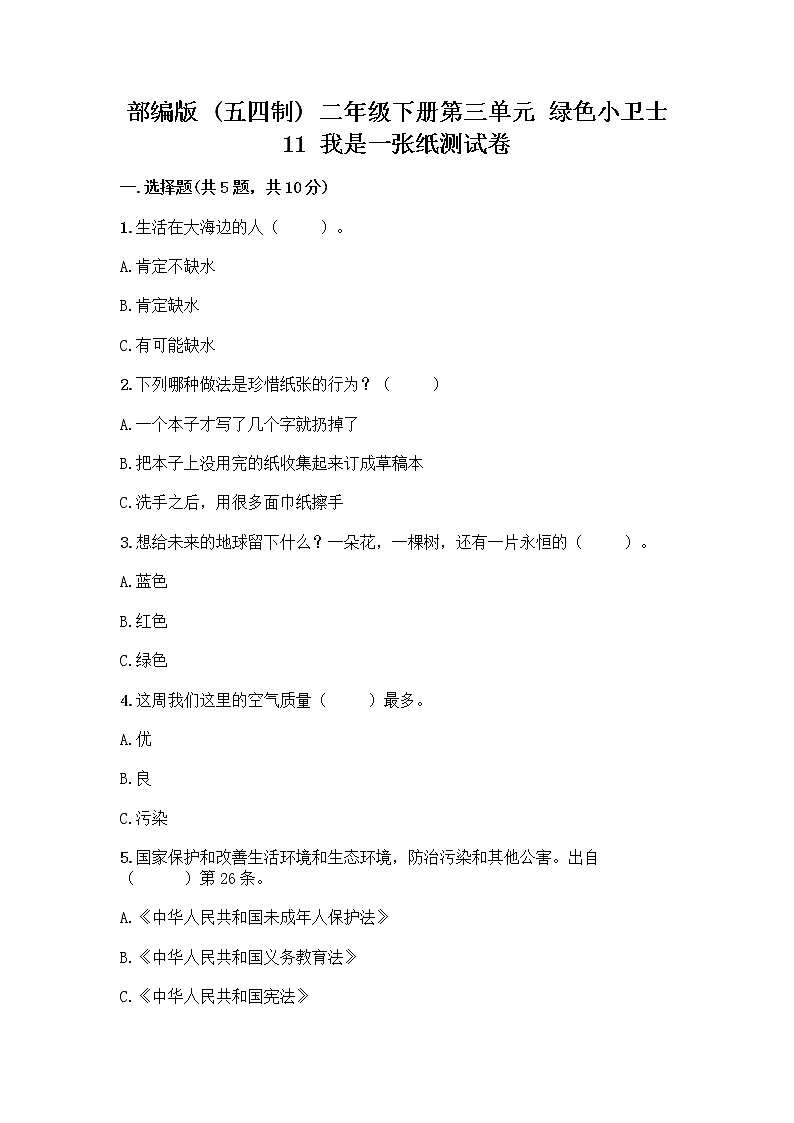 部编版（五四制）二年级下册第三单元 绿色小卫士 11 我是一张纸测试卷

一.选择题(共5题，共10分)

1.生活在大海边的人（　　）。

A.肯定不缺水

B.肯定缺水

C.有可能缺水

2.下列哪种做法是珍惜纸张的行为？（　　）

A.一个本子才写了几个字就扔掉了

B.把本子上没用完的纸收集起来订成草稿本

C.洗手之后，用很多面巾纸擦手

3.想给未来的地球留下什么？一朵花，一棵树，还有一片永恒的（　　）。

A.蓝色

B.红色

C.绿色

4.这周我们这里的空气质量（　　）最多。

A.优

B.良

C.污染

5.国家保护和改善生活环境和生态环境，防治污染和其他公害。出自（　　）第26条。

A.《中华人民共和国未成年人保护法》

B.《中华人民共和国义务教育法》

C.《中华人民共和国宪法》